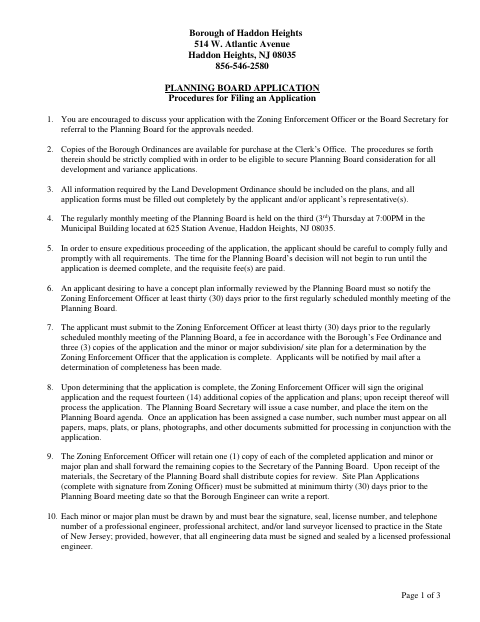 Borough of Haddon Heights
514 W. Atlantic Avenue
Haddon Heights, NJ 08035
856-546-2580

PLANNING BOARD APPLICATION
Procedures for Filing an Application

1. You are encouraged to discuss your application with the Zoning Enforcement Officer or the Board Secretary for referral to the Planning Board for the approvals needed.

2. Copies of the Borough Ordinances are available for purchase at the Clerk's Office. The procedures se forth therein should be strictly complied with in order to be eligible to secure Planning Board consideration for all development and variance applications.

3. All information required by the Land Development Ordinance should be included on the plans, and all application forms must be filled out completely by the applicant and/or applicant's representative(s).

4. The regularly monthly meeting of the Planning Board is held on the third ($3^{rd}$) Thursday at 7:00PM in the Municipal Building located at 625 Station Avenue, Haddon Heights, NJ 08035.

5. In order to ensure expeditious proceeding of the application, the applicant should be careful to comply fully and promptly with all requirements. The time for the Planning Board's decision will not begin to run until the application is deemed complete, and the requisite fee(s) are paid.

6. An applicant desiring to have a concept plan informally reviewed by the Planning Board must so notify the Zoning Enforcement Officer at least thirty (30) days prior to the first regularly scheduled monthly meeting of the Planning Board.

7. The applicant must submit to the Zoning Enforcement Officer at least thirty (30) days prior to the regularly scheduled monthly meeting of the Planning Board, a fee in accordance with the Borough's Fee Ordinance and three (3) copies of the application and the minor or major subdivision/ site plan for a determination by the Zoning Enforcement Officer that the application is complete. Applicants will be notified by mail after a determination of completeness has been made.

8. Upon determining that the application is complete, the Zoning Enforcement Officer will sign the original application and the request fourteen (14) additional copies of the application and plans; upon receipt thereof will process the application. The Planning Board Secretary will issue a case number, and place the item on the Planning Board agenda. Once an application has been assigned a case number, such number must appear on all papers, maps, plats, or plans, photographs, and other documents submitted for processing in conjunction with the application.

9. The Zoning Enforcement Officer will retain one (1) copy of each of the completed application and minor or major plan and shall forward the remaining copies to the Secretary of the Panning Board. Upon receipt of the materials, the Secretary of the Planning Board shall distribute copies for review. Site Plan Applications (complete with signature from Zoning Officer) must be submitted at minimum thirty (30) days prior to the Planning Board meeting date so that the Borough Engineer can write a report.

10. Each minor or major plan must be drawn by and must bear the signature, seal, license number, and telephone number of a professional engineer, professional architect, and/or land surveyor licensed to practice in the State of New Jersey; provided, however, that all engineering data must be signed and sealed by a licensed professional engineer.

Page 1 of 3